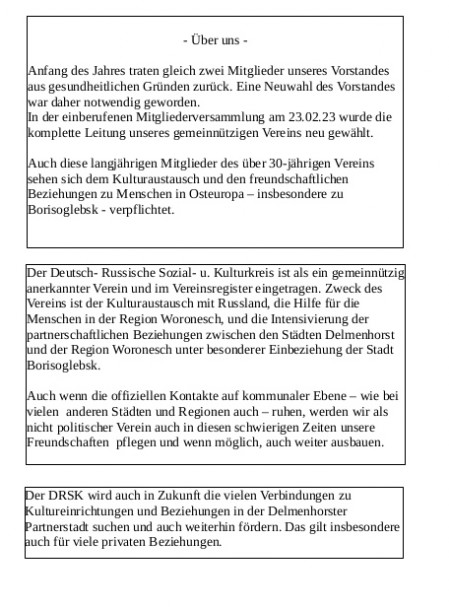 - Über uns -

Anfang des Jahres traten gleich zwei Mitglieder unseres Vorstandes aus gesundheitlichen Gründen zurück. Eine Neuwahl des Vorstandes war daher notwendig geworden.
In der einberufenen Mitgliederversammlung am 23.02.23 wurde die komplette Leitung unseres gemeinnützigen Vereins neu gewählt.

Auch diese langjährigen Mitglieder des über 30-jährigen Vereins sehen sich dem Kulturaustausch und den freundschaftlichen Beziehungen zu Menschen in Osteuropa – insbesondere zu Borisoglebsk - verpflichtet.

Der Deutsch- Russische Sozial- u. Kulturkreis ist als ein gemeinnützig anerkannter Verein und im Vereinsregister eingetragen. Zweck des Vereins ist der Kulturaustausch mit Russland, die Hilfe für die Menschen in der Region Woronesch, und die Intensivierung der partnerschaftlichen Beziehungen zwischen den Städten Delmenhorst und der Region Woronesch unter besonderer Einbeziehung der Stadt Borisoglebsk.

Auch wenn die offiziellen Kontakte auf kommunaler Ebene – wie bei vielen anderen Städten und Regionen auch – ruhen, werden wir als nicht politischer Verein auch in diesen schwierigen Zeiten unsere Freundschaften pflegen und wenn möglich, auch weiter ausbauen.

Der DRSK wird auch in Zukunft die vielen Verbindungen zu Kultureinrichtungen und Beziehungen in der Delmenhorster Partnerstadt suchen und auch weiterhin fördern. Das gilt insbesondere auch für viele privaten Beziehungen.